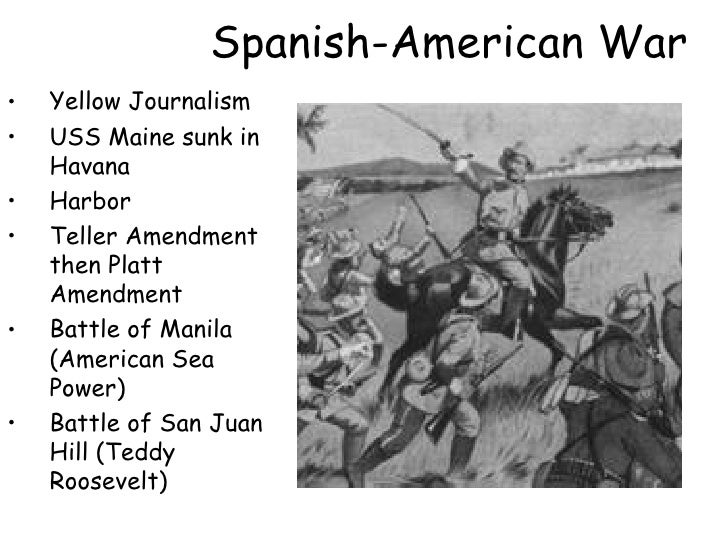 Spanish-American War

• Yellow Journalism
• USS Maine sunk in Havana
• Harbor
• Teller Amendment then Platt Amendment
• Battle of Manila (American Sea Power)
• Battle of San Juan Hill (Teddy Roosevelt)